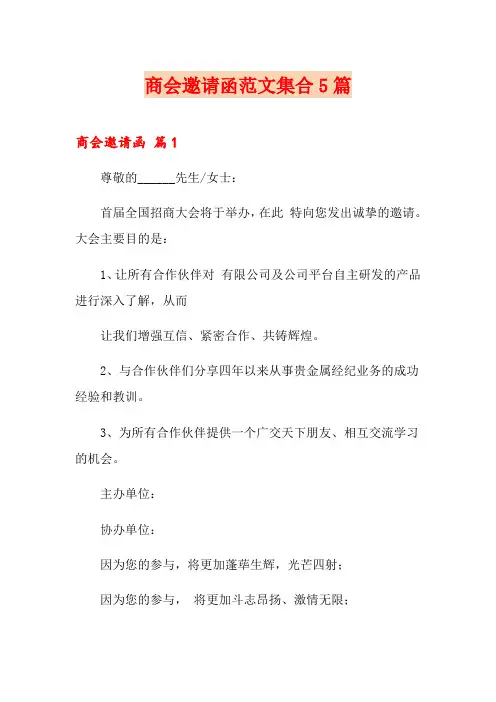 商会邀请函范文集合5篇

商会邀请函 篇1

尊敬的______先生/女士：

首届全国招商大会将于举办，在此 特向您发出诚挚的邀请。大会主要目的是：

1、让所有合作伙伴对 有限公司及公司平台自主研发的产品进行深入了解，从而

让我们增强互信、紧密合作、共铸辉煌。

2、与合作伙伴们分享四年以来从事贵金属经纪业务的成功经验和教训。

3、为所有合作伙伴提供一个广交天下朋友、相互交流学习的机会。

主办单位：

协办单位：

因为您的参与，将更加蓬荜生辉，光芒四射；

因为您的参与， 将更加斗志昂扬、激情无限；